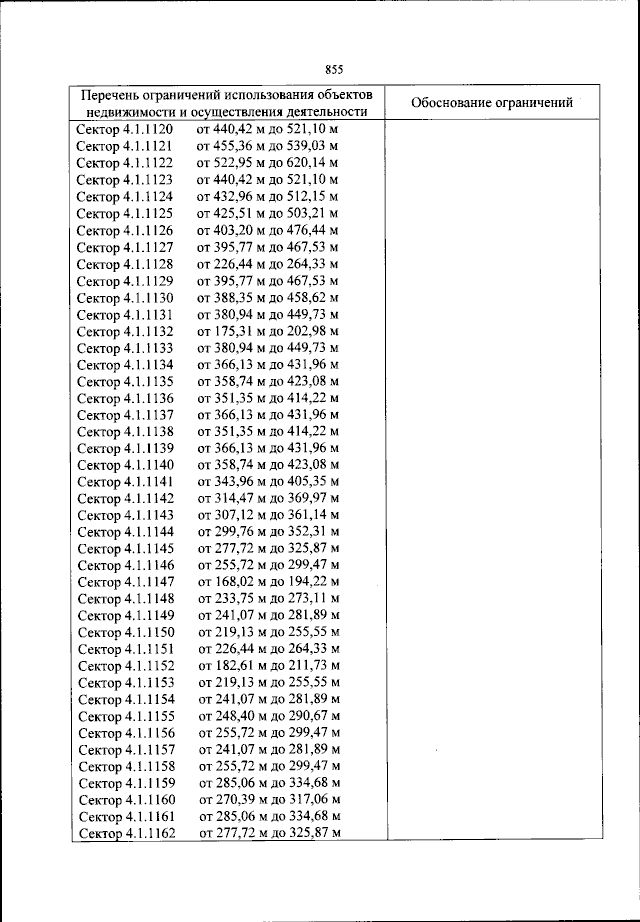 855

| Перечень ограничений использования объектов недвижимости и осуществления деятельности | Обоснование ограничений |
|---|---|
| Сектор 4.1.1120 от 440,42 м до 521,10 м | |
| Сектор 4.1.1121 от 455,36 м до 539,03 м | |
| Сектор 4.1.1122 от 522,95 м до 620,14 м | |
| Сектор 4.1.1123 от 440,42 м до 521,10 м | |
| Сектор 4.1.1124 от 432,96 м до 512,15 м | |
| Сектор 4.1.1125 от 425,51 м до 503,21 м | |
| Сектор 4.1.1126 от 403,20 м до 476,44 м | |
| Сектор 4.1.1127 от 395,77 м до 467,53 м | |
| Сектор 4.1.1128 от 226,44 м до 264,33 м | |
| Сектор 4.1.1129 от 395,77 м до 467,53 м | |
| Сектор 4.1.1130 от 388,35 м до 458,62 м | |
| Сектор 4.1.1131 от 380,94 м до 449,73 м | |
| Сектор 4.1.1132 от 175,31 м до 202,98 м | |
| Сектор 4.1.1133 от 380,94 м до 449,73 м | |
| Сектор 4.1.1134 от 366,13 м до 431,96 м | |
| Сектор 4.1.1135 от 358,74 м до 423,08 м | |
| Сектор 4.1.1136 от 351,35 м до 414,22 м | |
| Сектор 4.1.1137 от 366,13 м до 431,96 м | |
| Сектор 4.1.1138 от 351,35 м до 414,22 м | |
| Сектор 4.1.1139 от 366,13 м до 431,96 м | |
| Сектор 4.1.1140 от 358,74 м до 423,08 м | |
| Сектор 4.1.1141 от 343,96 м до 405,35 м | |
| Сектор 4.1.1142 от 314,47 м до 369,97 м | |
| Сектор 4.1.1143 от 307,12 м до 361,14 м | |
| Сектор 4.1.1144 от 299,76 м до 352,31 м | |
| Сектор 4.1.1145 от 277,72 м до 325,87 м | |
| Сектор 4.1.1146 от 255,72 м до 299,47 м | |
| Сектор 4.1.1147 от 168,02 м до 194,22 м | |
| Сектор 4.1.1148 от 233,75 м до 273,11 м | |
| Сектор 4.1.1149 от 241,07 м до 281,89 м | |
| Сектор 4.1.1150 от 219,13 м до 255,55 м | |
| Сектор 4.1.1151 от 226,44 м до 264,33 м | |
| Сектор 4.1.1152 от 182,61 м до 211,73 м | |
| Сектор 4.1.1153 от 219,13 м до 255,55 м | |
| Сектор 4.1.1154 от 241,07 м до 281,89 м | |
| Сектор 4.1.1155 от 248,40 м до 290,67 м | |
| Сектор 4.1.1156 от 255,72 м до 299,47 м | |
| Сектор 4.1.1157 от 241,07 м до 281,89 м | |
| Сектор 4.1.1158 от 255,72 м до 299,47 м | |
| Сектор 4.1.1159 от 285,06 м до 334,68 м | |
| Сектор 4.1.1160 от 270,39 м до 317,06 м | |
| Сектор 4.1.1161 от 285,06 м до 334,68 м | |
| Сектор 4.1.1162 от 277,72 м до 325,87 м | |